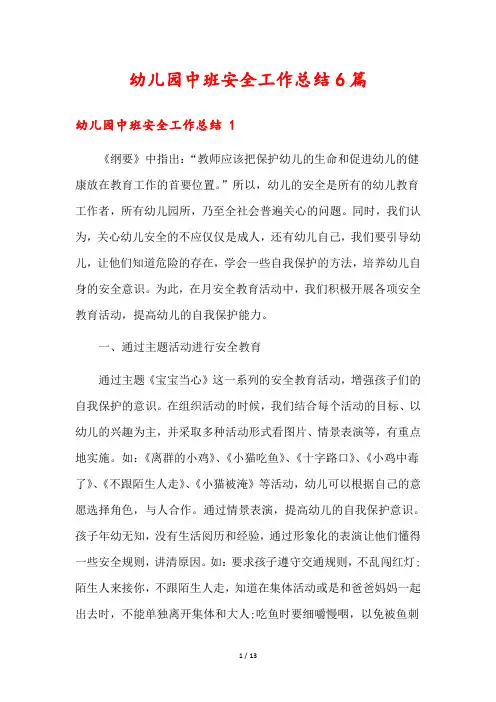 幼儿园中班安全工作总结6篇

幼儿园中班安全工作总结 1

《纲要》中指出:“教师应该把保护幼儿的生命和促进幼儿的健康放在教育工作的首要位置。”所以,幼儿的安全是所有的幼儿教育工作者,所有幼儿园所,乃至全社会普遍关心的问题。同时,我们认为,关心幼儿安全的不应仅仅是成人,还有幼儿自己,我们要引导幼儿,让他们知道危险的存在,学会一些自我保护的方法,培养幼儿自身的安全意识。为此,在月安全教育活动中,我们积极开展各项安全教育活动,提高幼儿的自我保护能力。

一、通过主题活动进行安全教育

通过主题《宝宝当心》这一系列的安全教育活动,增强孩子们的自我保护的意识。在组织活动的时候,我们结合每个活动的目标、以幼儿的兴趣为主,并采取多种活动形式看图片、情景表演等,有重点地实施。如:《离群的小鸡》、《小猫吃鱼》、《十字路口》、《小鸡中毒了》、《不跟陌生人走》、《小猫被淹》等活动,幼儿可以根据自己的意愿选择角色,与人合作。通过情景表演,提高幼儿的自我保护意识。孩子年幼无知,没有生活阅历和经验,通过形象化的表演让他们懂得一些安全规则,讲清原因。如:要求孩子遵守交通规则,不乱闯红灯;陌生人来接你,不跟陌生人走,知道在集体活动或是和爸爸妈妈一起出去时,不能单独离开集体和大人;吃鱼时要细嚼慢咽,以免被鱼刺

1 / 13